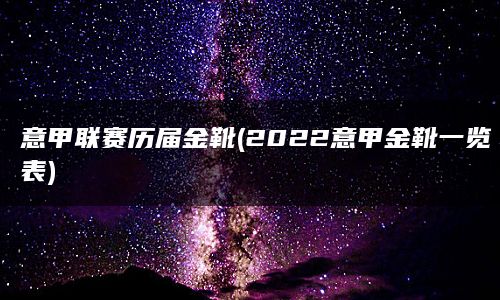 意甲联赛历届金靴(2022意甲金靴一览表)